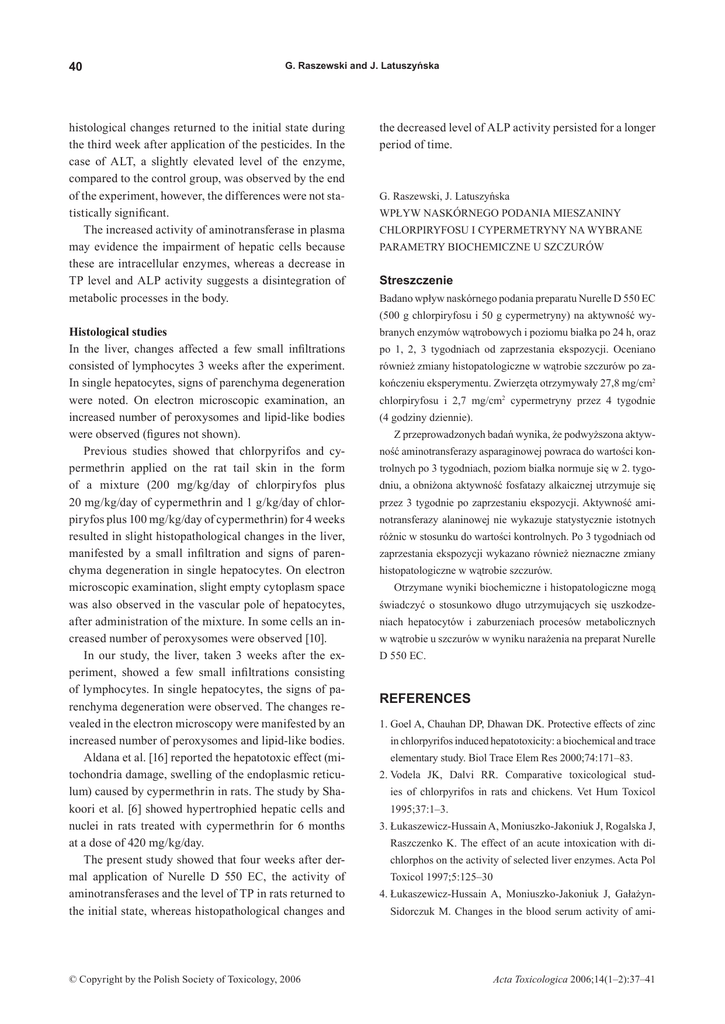 40 G. Raszewski and J. Latuszyńska

histological changes returned to the initial state during the third week after application of the pesticides. In the case of ALT, a slightly elevated level of the enzyme, compared to the control group, was observed by the end of the experiment, however, the differences were not statistically significant.

The increased activity of aminotransferase in plasma may evidence the impairment of hepatic cells because these are intracellular enzymes, whereas a decrease in TP level and ALP activity suggests a disintegration of metabolic processes in the body.

Histological studies
In the liver, changes affected a few small infiltrations consisted of lymphocytes 3 weeks after the experiment. In single hepatocytes, signs of parenchyma degeneration were noted. On electron microscopic examination, an increased number of peroxysomes and lipid-like bodies were observed (figures not shown).

Previous studies showed that chlorpyrifos and cypermethrin applied on the rat tail skin in the form of a mixture (200 mg/kg/day of chlorpiryfos plus 20 mg/kg/day of cypermethrin and 1 g/kg/day of chlorpiryfos plus 100 mg/kg/day of cypermethrin) for 4 weeks resulted in slight histopathological changes in the liver, manifested by a small infiltration and signs of parenchyma degeneration in single hepatocytes. On electron microscopic examination, slight empty cytoplasm space was also observed in the vascular pole of hepatocytes, after administration of the mixture. In some cells an increased number of peroxysomes were observed [10].

In our study, the liver, taken 3 weeks after the experiment, showed a few small infiltrations consisting of lymphocytes. In single hepatocytes, the signs of parenchyma degeneration were observed. The changes revealed in the electron microscopy were manifested by an increased number of peroxysomes and lipid-like bodies.

Aldana et al. [16] reported the hepatotoxic effect (mitochondria damage, swelling of the endoplasmic reticulum) caused by cypermethrin in rats. The study by Shakoori et al. [6] showed hypertrophied hepatic cells and nuclei in rats treated with cypermethrin for 6 months at a dose of 420 mg/kg/day.

The present study showed that four weeks after dermal application of Nurelle D 550 EC, the activity of aminotransferases and the level of TP in rats returned to the initial state, whereas histopathological changes and the decreased level of ALP activity persisted for a longer period of time.

G. Raszewski, J. Latuszyńska
WPŁYW NASKÓRNEGO PODANIA MIESZANINY CHLORPIRYFOSU I CYPERMETRYNY NA WYBRANE PARAMETRY BIOCHEMICZNE U SZCZURÓW

Streszczenie
Badano wpływ naskórnego podania preparatu Nurelle D 550 EC (500 g chlorpiryfosu i 50 g cypermetryny) na aktywność wybranych enzymów wątrobowych i poziomu białka po 24 h, oraz po 1, 2, 3 tygodniach od zaprzestania ekspozycji. Oceniano również zmiany histopatologiczne w wątrobie szczurów po zakończeniu eksperymentu. Zwierzęta otrzymywały 27,8 mg/cm$^2$ chlorpiryfosu i 2,7 mg/cm$^2$ cypermetryny przez 4 tygodnie (4 godziny dziennie).

Z przeprowadzonych badań wynika, że podwyższona aktywność aminotransferazy asparaginowej powraca do wartości kontrolnych po 3 tygodniach, poziom białka normuje się w 2. tygodniu, a obniżona aktywność fosfatazy alkaicznej utrzymuje się przez 3 tygodnie po zaprzestaniu ekspozycji. Aktywność aminotransferazy alaninowej nie wykazuje statystycznie istotnych różnic w stosunku do wartości kontrolnych. Po 3 tygodniach od zaprzestania ekspozycji wykazano również nieznaczne zmiany histopatologiczne w wątrobie szczurów.

Otrzymane wyniki biochemiczne i histopatologiczne mogą świadczyć o stosunkowo długo utrzymujących się uszkodzeniach hepatocytów i zaburzeniach procesów metabolicznych w wątrobie u szczurów w wyniku narażenia na preparat Nurelle D 550 EC.

REFERENCES
1. Goel A, Chauhan DP, Dhawan DK. Protective effects of zinc in chlorpyrifos induced hepatotoxicity: a biochemical and trace elementary study. Biol Trace Elem Res 2000;74:171–83.
2. Vodela JK, Dalvi RR. Comparative toxicological studies of chlorpyrifos in rats and chickens. Vet Hum Toxicol 1995;37:1–3.
3. Łukaszewicz-Hussain A, Moniuszko-Jakoniuk J, Rogalska J, Raszczenko K. The effect of an acute intoxication with dichlorphos on the activity of selected liver enzymes. Acta Pol Toxicol 1997;5:125–30
4. Łukaszewicz-Hussain A, Moniuszko-Jakoniuk J, Gałażyn-Sidorczuk M. Changes in the blood serum activity of ami-

© Copyright by the Polish Society of Toxicology, 2006 Acta Toxicologica 2006;14(1–2):37–41